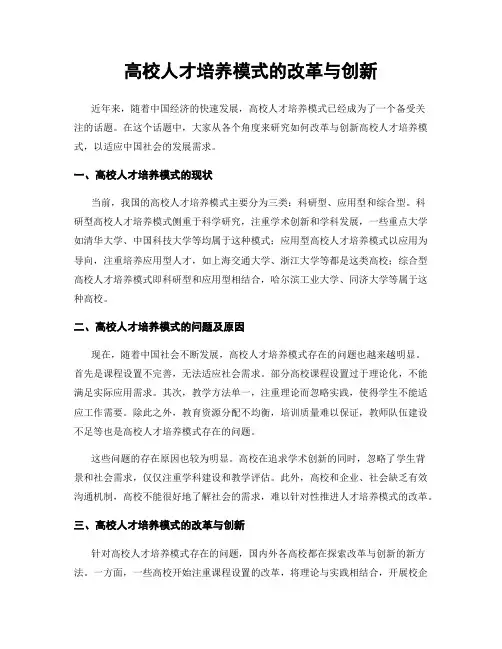 高校人才培养模式的改革与创新

近年来，随着中国经济的快速发展，高校人才培养模式已经成为了一个备受关注的话题。在这个话题中，大家从各个角度来研究如何改革与创新高校人才培养模式，以适应中国社会的发展需求。

一、高校人才培养模式的现状

当前，我国的高校人才培养模式主要分为三类：科研型、应用型和综合型。科研型高校人才培养模式侧重于科学研究，注重学术创新和学科发展，一些重点大学如清华大学、中国科技大学等均属于这种模式；应用型高校人才培养模式以应用为导向，注重培养应用型人才，如上海交通大学、浙江大学等都是这类高校；综合型高校人才培养模式即科研型和应用型相结合，哈尔滨工业大学、同济大学等属于这种高校。

二、高校人才培养模式的问题及原因

现在，随着中国社会不断发展，高校人才培养模式存在的问题也越来越明显。首先是课程设置不完善，无法适应社会需求。部分高校课程设置过于理论化，不能满足实际应用需求。其次，教学方法单一，注重理论而忽略实践，使得学生不能适应工作需要。除此之外，教育资源分配不均衡，培训质量难以保证，教师队伍建设不足等也是高校人才培养模式存在的问题。

这些问题的存在原因也较为明显。高校在追求学术创新的同时，忽略了学生背景和社会需求，仅仅注重学科建设和教学评估。此外，高校和企业、社会缺乏有效沟通机制，高校不能很好地了解社会的需求，难以针对性推进人才培养模式的改革。

三、高校人才培养模式的改革与创新

针对高校人才培养模式存在的问题，国内外各高校都在探索改革与创新的新方法。一方面，一些高校开始注重课程设置的改革，将理论与实践相结合，开展校企